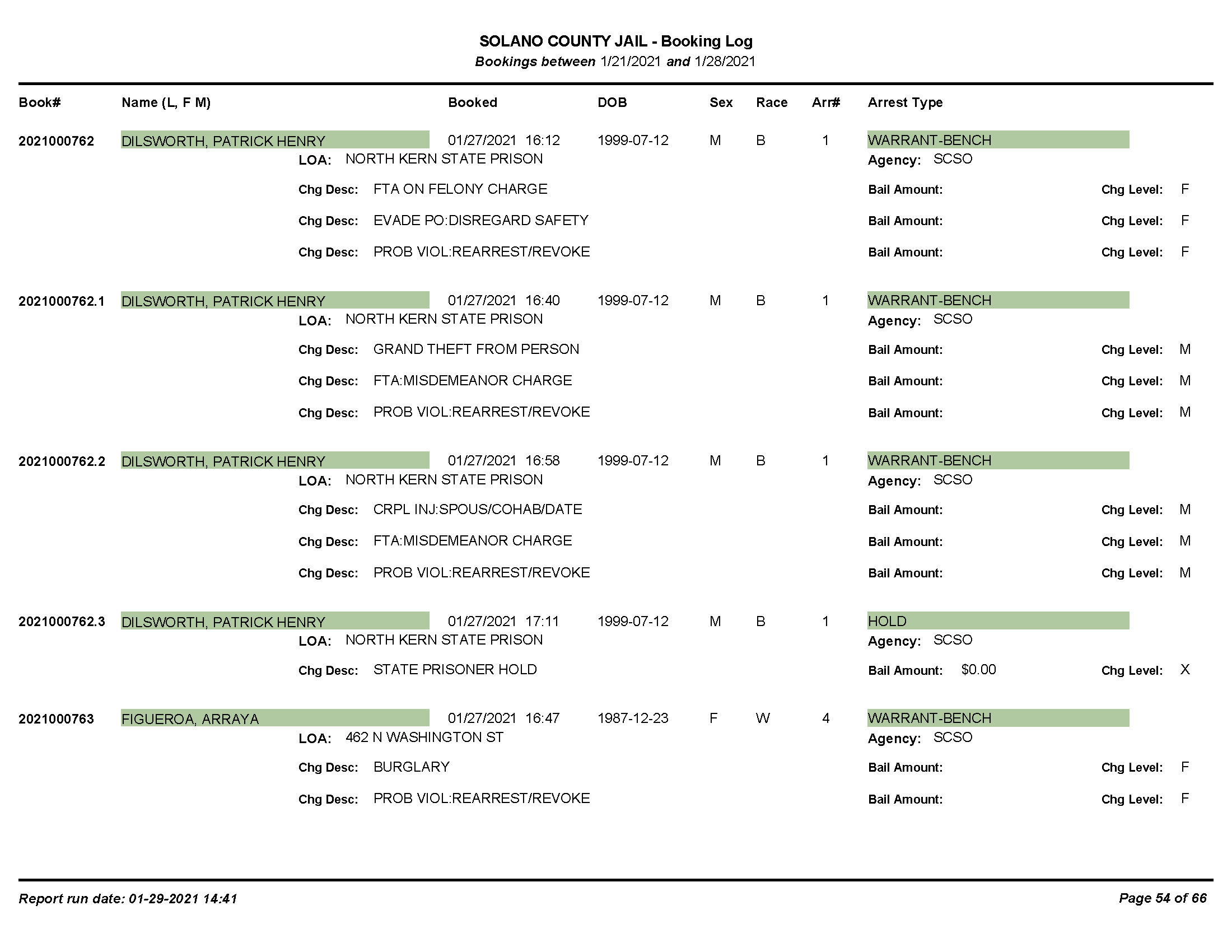 SOLANO COUNTY JAIL - Booking Log
Bookings between 1/21/2021 and 1/28/2021

Book# Name (L, F M) Booked DOB Sex Race Arr# Arrest Type

2021000762 DILSWORTH, PATRICK HENRY 01/27/2021 16:12 1999-07-12 M B 1 WARRANT-BENCH
LOA: NORTH KERN STATE PRISON Agency: SCSO
Chg Desc: FTA ON FELONY CHARGE Bail Amount: Chg Level: F
Chg Desc: EVADE PO:DISREGARD SAFETY Bail Amount: Chg Level: F
Chg Desc: PROB VIOL:REARREST/REVOKE Bail Amount: Chg Level: F

2021000762.1 DILSWORTH, PATRICK HENRY 01/27/2021 16:40 1999-07-12 M B 1 WARRANT-BENCH
LOA: NORTH KERN STATE PRISON Agency: SCSO
Chg Desc: GRAND THEFT FROM PERSON Bail Amount: Chg Level: M
Chg Desc: FTA:MISDEMEANOR CHARGE Bail Amount: Chg Level: M
Chg Desc: PROB VIOL:REARREST/REVOKE Bail Amount: Chg Level: M

2021000762.2 DILSWORTH, PATRICK HENRY 01/27/2021 16:58 1999-07-12 M B 1 WARRANT-BENCH
LOA: NORTH KERN STATE PRISON Agency: SCSO
Chg Desc: CRPL INJ:SPOUS/COHAB/DATE Bail Amount: Chg Level: M
Chg Desc: FTA:MISDEMEANOR CHARGE Bail Amount: Chg Level: M
Chg Desc: PROB VIOL:REARREST/REVOKE Bail Amount: Chg Level: M

2021000762.3 DILSWORTH, PATRICK HENRY 01/27/2021 17:11 1999-07-12 M B 1 HOLD
LOA: NORTH KERN STATE PRISON Agency: SCSO
Chg Desc: STATE PRISONER HOLD Bail Amount: $0.00 Chg Level: X

2021000763 FIGUEROA, ARRAYA 01/27/2021 16:47 1987-12-23 F W 4 WARRANT-BENCH
LOA: 462 N WASHINGTON ST Agency: SCSO
Chg Desc: BURGLARY Bail Amount: Chg Level: F
Chg Desc: PROB VIOL:REARREST/REVOKE Bail Amount: Chg Level: F

Report run date: 01-29-2021 14:41 Page 54 of 66